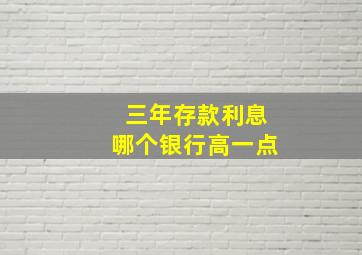 三年存款利息
哪个银行高一点